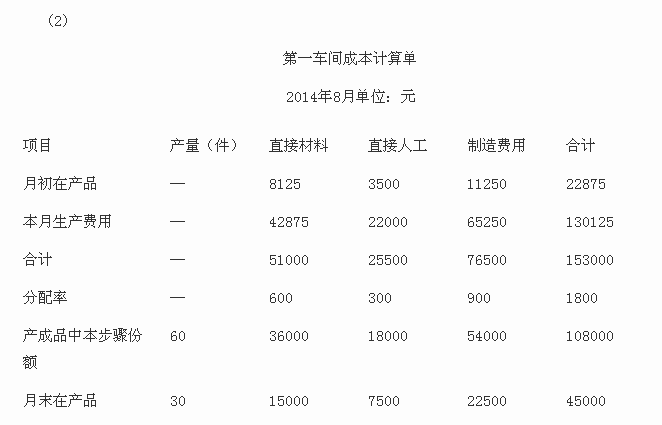 (2)

第一车间成本计算单

2014年8月单位：元

| 项目 | 产量（件） | 直接材料 | 直接人工 | 制造费用 | 合计 |
|---|---|---|---|---|---|
| 月初在产品 | — | 8125 | 3500 | 11250 | 22875 |
| 本月生产费用 | — | 42875 | 22000 | 65250 | 130125 |
| 合计 | — | 51000 | 25500 | 76500 | 153000 |
| 分配率 | — | 600 | 300 | 900 | 1800 |
| 产成品中本步骤份额 | 60 | 36000 | 18000 | 54000 | 108000 |
| 月末在产品 | 30 | 15000 | 7500 | 22500 | 45000 |